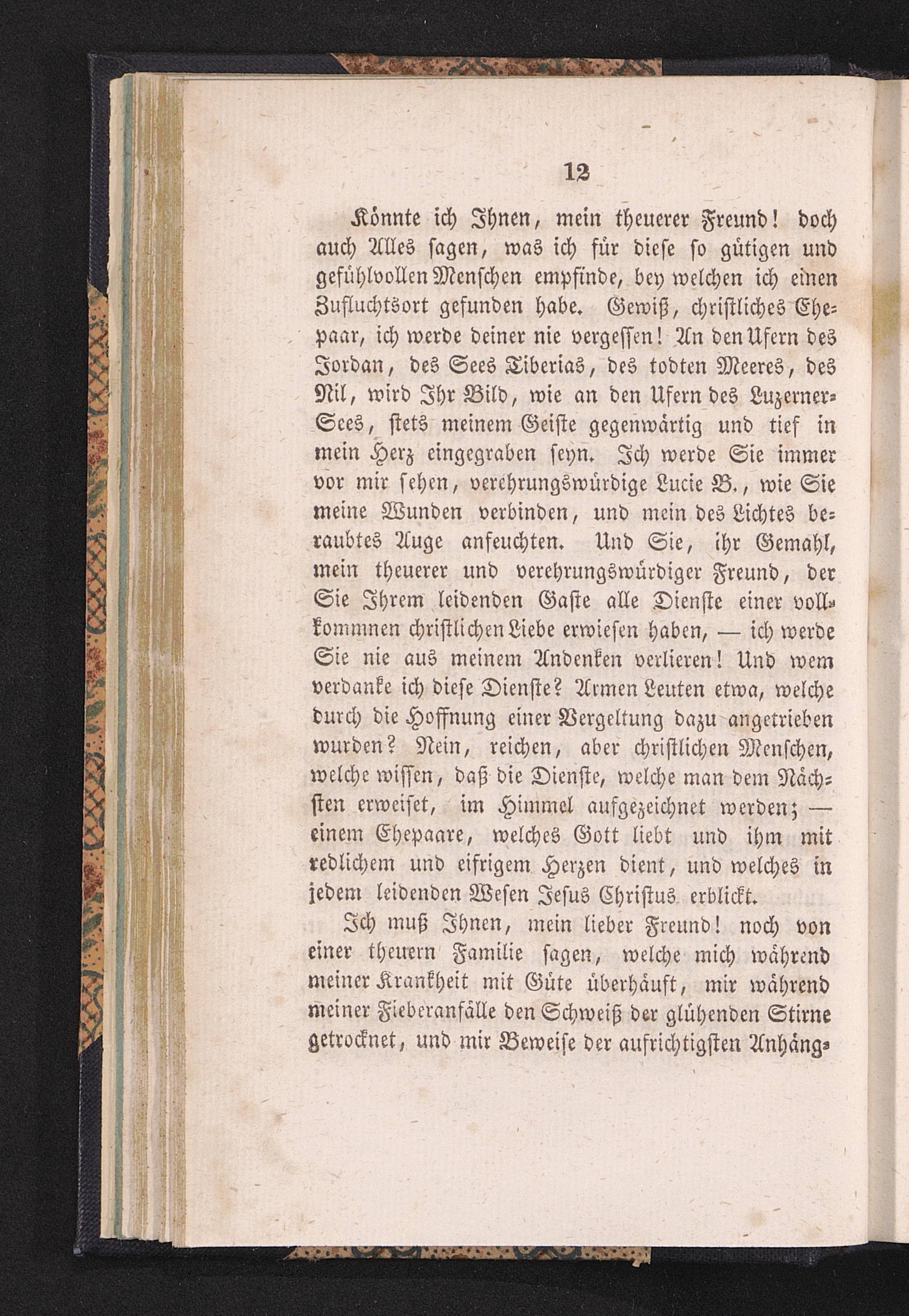 12

Könnte ich Ihnen, mein theuerer Freund! doch auch Alles sagen, was ich für diese so gütigen und gefühlvollen Menschen empfinde, bey welchen ich einen Zufluchtsort gefunden habe. Gewiß, christliches Ehepaar, ich werde deiner nie vergessen! An den Ufern des Jordan, des Sees Tiberias, des todten Meeres, des Nil, wird Ihr Bild, wie an den Ufern des Luzerner-Sees, stets meinem Geiste gegenwärtig und tief in mein Herz eingegraben seyn. Ich werde Sie immer vor mir sehen, verehrungswürdige Lucie B., wie Sie meine Wunden verbinden, und mein des Lichtes beraubtes Auge anfeuchten. Und Sie, ihr Gemahl, mein theuerer und verehrungswürdiger Freund, der Sie Ihrem leidenden Gaste alle Dienste einer vollkommnen christlichen Liebe erwiesen haben, — ich werde Sie nie aus meinem Andenken verlieren! Und wem verdanke ich diese Dienste? Armen Leuten etwa, welche durch die Hoffnung einer Vergeltung dazu angetrieben wurden? Nein, reichen, aber christlichen Menschen, welche wissen, daß die Dienste, welche man dem Nächsten erweiset, im Himmel aufgezeichnet werden; — einem Ehepaare, welches Gott liebt und ihm mit redlichem und eifrigem Herzen dient, und welches in jedem leidenden Wesen Jesus Christus erblickt.

Ich muß Ihnen, mein lieber Freund! noch von einer theuern Familie sagen, welche mich während meiner Krankheit mit Güte überhäuft, mir während meiner Fieberanfälle den Schweiß der glühenden Stirne getrocknet, und mir Beweise der aufrichtigsten Anhäng-